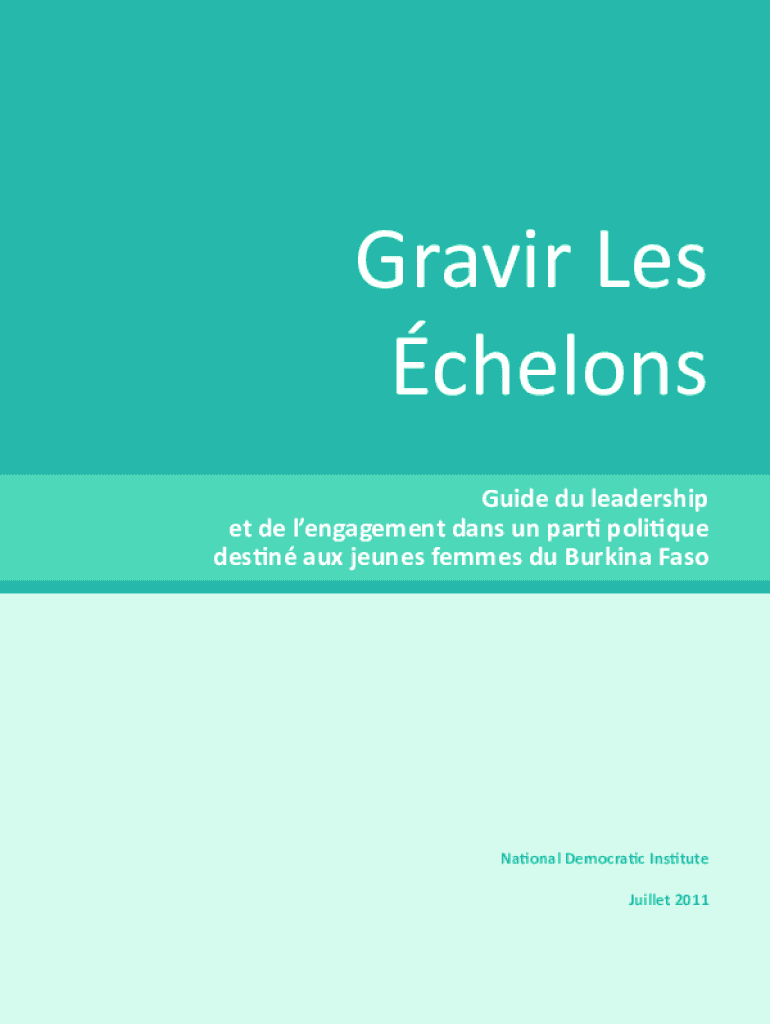 Gravir Les Échelons

Guide du leadership
et de l'engagement dans un parti politique
destiné aux jeunes femmes du Burkina Faso

National Democratic Institute

Juillet 2011